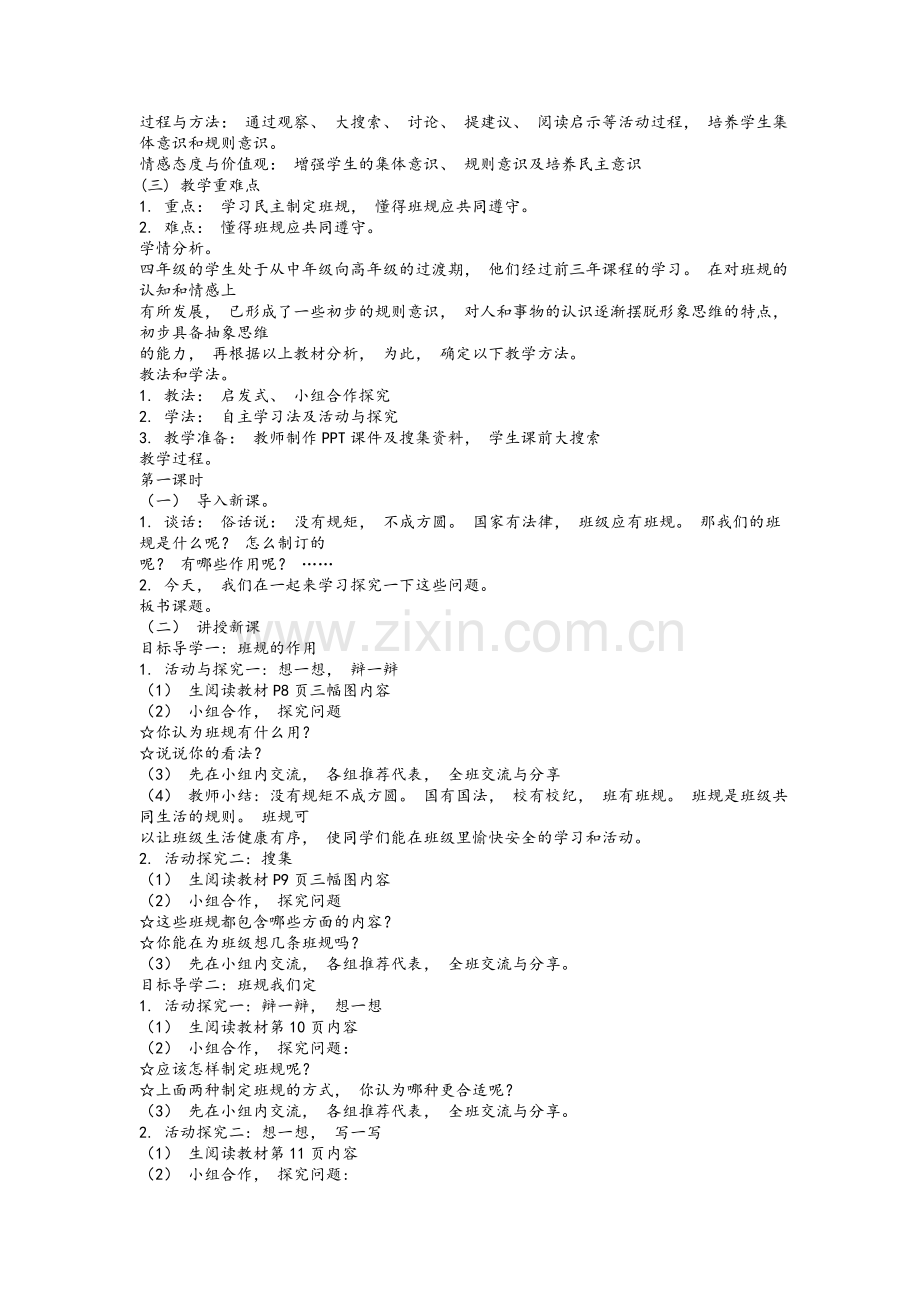 过程与方法：通过观察、大搜索、讨论、提建议、阅读启示等活动过程，培养学生集体意识和规则意识。
情感态度与价值观：增强学生的集体意识、规则意识及培养民主意识
(三)教学重难点
1.重点：学习民主制定班规，懂得班规应共同遵守。
2.难点：懂得班规应共同遵守。
学情分析。
四年级的学生处于从中年级向高年级的过渡期，他们经过前三年课程的学习。在对班规的认知和情感上
有所发展，已形成了一些初步的规则意识，对人和事物的认识逐渐摆脱形象思维的特点，初步具备抽象思维
的能力，再根据以上教材分析，为此，确定以下教学方法。
教法和学法。
1.教法：启发式、小组合作探究
2.学法：自主学习法及活动与探究
3.教学准备：教师制作PPT课件及搜集资料，学生课前大搜索
教学过程。
第一课时
(一)导入新课。
1.谈话：俗话说：没有规矩，不成方圆。国家有法律，班级应有班规。那我们的班规是什么呢？怎么制订的
呢？有哪些作用呢？……
2.今天，我们在一起来学习探究一下这些问题。
板书课题。
(二)讲授新课
目标导学一：班规的作用
1.活动与探究一：想一想，辩一辩
(1)生阅读教材P8页三幅图内容
(2)小组合作，探究问题
☆你认为班规有什么用？
☆说说你的看法？
(3)先在小组内交流，各组推荐代表，全班交流与分享
(4)教师小结：没有规矩不成方圆。国有国法，校有校纪，班有班规。班规是班级共同生活的规则。班规可
以让班级生活健康有序，使同学们能在班级里愉快安全的学习和活动。
2.活动探究二：搜集
(1)生阅读教材P9页三幅图内容
(2)小组合作，探究问题
☆这些班规都包含哪些方面的内容？
☆你能在为班级想几条班规吗？
(3)先在小组内交流，各组推荐代表，全班交流与分享。
目标导学二：班规我们定
1.活动探究一：辩一辩，想一想
(1)生阅读教材第10页内容
(2)小组合作，探究问题：
☆应该怎样制定班规呢？
☆上面两种制定班规的方式，你认为哪种更合适呢？
(3)先在小组内交流，各组推荐代表，全班交流与分享。
2.活动探究二：想一想，写一写
(1)生阅读教材第11页内容
(2)小组合作，探究问题：

www.zixin.com.cn